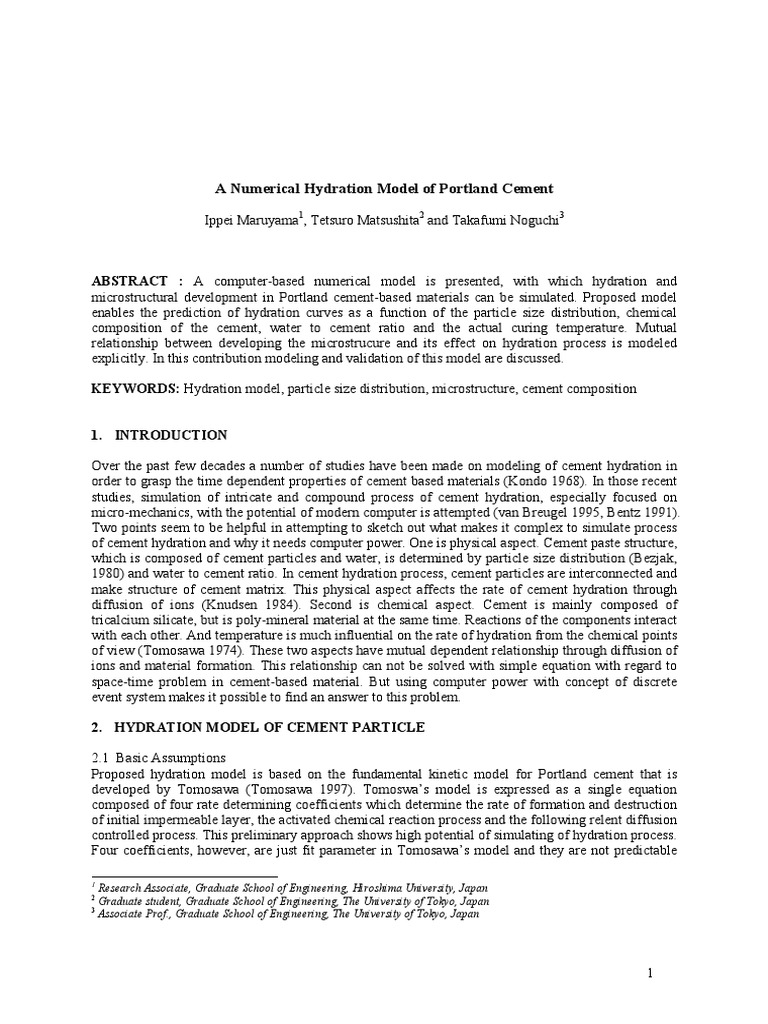 A Numerical Hydration Model of Portland Cement

Ippei Maruyama$^{1}$, Tetsuro Matsushita$^{2}$ and Takafumi Noguchi$^{3}$

ABSTRACT : A computer-based numerical model is presented, with which hydration and microstructural development in Portland cement-based materials can be simulated. Proposed model enables the prediction of hydration curves as a function of the particle size distribution, chemical composition of the cement, water to cement ratio and the actual curing temperature. Mutual relationship between developing the microstrucure and its effect on hydration process is modeled explicitly. In this contribution modeling and validation of this model are discussed.

KEYWORDS: Hydration model, particle size distribution, microstructure, cement composition

1. INTRODUCTION

Over the past few decades a number of studies have been made on modeling of cement hydration in order to grasp the time dependent properties of cement based materials (Kondo 1968). In those recent studies, simulation of intricate and compound process of cement hydration, especially focused on micro-mechanics, with the potential of modern computer is attempted (van Breugel 1995, Bentz 1991). Two points seem to be helpful in attempting to sketch out what makes it complex to simulate process of cement hydration and why it needs computer power. One is physical aspect. Cement paste structure, which is composed of cement particles and water, is determined by particle size distribution (Bezjak, 1980) and water to cement ratio. In cement hydration process, cement particles are interconnected and make structure of cement matrix. This physical aspect affects the rate of cement hydration through diffusion of ions (Knudsen 1984). Second is chemical aspect. Cement is mainly composed of tricalcium silicate, but is poly-mineral material at the same time. Reactions of the components interact with each other. And temperature is much influential on the rate of hydration from the chemical points of view (Tomosawa 1974). These two aspects have mutual dependent relationship through diffusion of ions and material formation. This relationship can not be solved with simple equation with regard to space-time problem in cement-based material. But using computer power with concept of discrete event system makes it possible to find an answer to this problem.

2. HYDRATION MODEL OF CEMENT PARTICLE

2.1 Basic Assumptions
Proposed hydration model is based on the fundamental kinetic model for Portland cement that is developed by Tomosawa (Tomosawa 1997). Tomoswa's model is expressed as a single equation composed of four rate determining coefficients which determine the rate of formation and destruction of initial impermeable layer, the activated chemical reaction process and the following relent diffusion controlled process. This preliminary approach shows high potential of simulating of hydration process. Four coefficients, however, are just fit parameter in Tomosawa's model and they are not predictable

$^{1}$ Research Associate, Graduate School of Engineering, Hiroshima University, Japan
$^{2}$ Graduate student, Graduate School of Engineering, The University of Tokyo, Japan
$^{3}$ Associate Prof., Graduate School of Engineering, The University of Tokyo, Japan

1